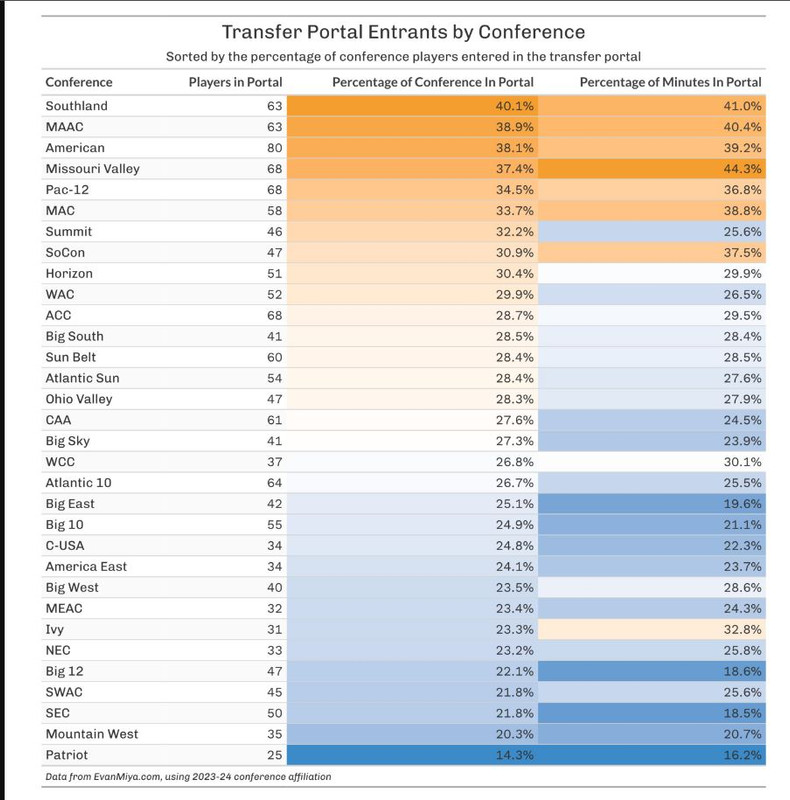 Transfer Portal Entrants by Conference

Sorted by the percentage of conference players entered in the transfer portal

| Conference | Players in Portal | Percentage of Conference In Portal | Percentage of Minutes In Portal |
|---|---|---|---|
| Southland | 63 | 40.1% | 41.0% |
| MAAC | 63 | 38.9% | 40.4% |
| American | 80 | 38.1% | 39.2% |
| Missouri Valley | 68 | 37.4% | 44.3% |
| Pac-12 | 68 | 34.5% | 36.8% |
| MAC | 58 | 33.7% | 38.8% |
| Summit | 46 | 32.2% | 25.6% |
| SoCon | 47 | 30.9% | 37.5% |
| Horizon | 51 | 30.4% | 29.9% |
| WAC | 52 | 29.9% | 26.5% |
| ACC | 68 | 28.7% | 29.5% |
| Big South | 41 | 28.5% | 28.4% |
| Sun Belt | 60 | 28.4% | 28.5% |
| Atlantic Sun | 54 | 28.4% | 27.6% |
| Ohio Valley | 47 | 28.3% | 27.9% |
| CAA | 61 | 27.6% | 24.5% |
| Big Sky | 41 | 27.3% | 23.9% |
| WCC | 37 | 26.8% | 30.1% |
| Atlantic 10 | 64 | 26.7% | 25.5% |
| Big East | 42 | 25.1% | 19.6% |
| Big 10 | 55 | 24.9% | 21.1% |
| C-USA | 34 | 24.8% | 22.3% |
| America East | 34 | 24.1% | 23.7% |
| Big West | 40 | 23.5% | 28.6% |
| MEAC | 32 | 23.4% | 24.3% |
| Ivy | 31 | 23.3% | 32.8% |
| NEC | 33 | 23.2% | 25.8% |
| Big 12 | 47 | 22.1% | 18.6% |
| SWAC | 45 | 21.8% | 25.6% |
| SEC | 50 | 21.8% | 18.5% |
| Mountain West | 35 | 20.3% | 20.7% |
| Patriot | 25 | 14.3% | 16.2% |

Data from EvanMiya.com, using 2023-24 conference affiliation